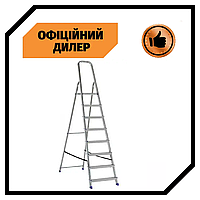 ОФІЦІЙНИЙ ДИЛЕР